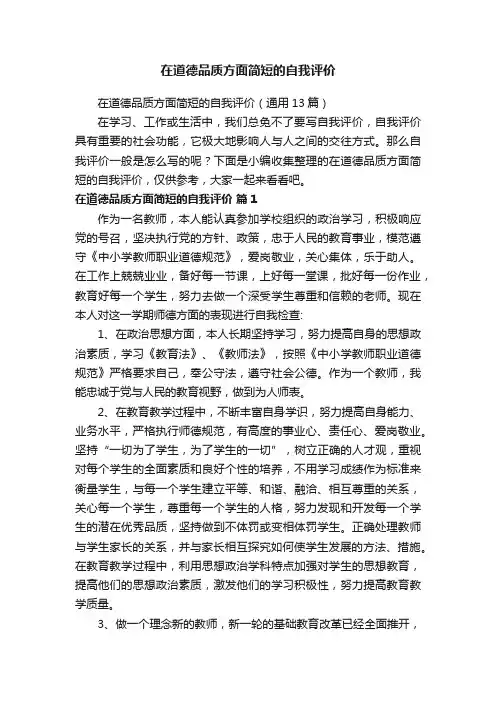 在道德品质方面简短的自我评价

在道德品质方面简短的自我评价（通用13篇）

在学习、工作或生活中，我们总免不了要写自我评价，自我评价具有重要的社会功能，它极大地影响人与人之间的交往方式。那么自我评价一般是怎么写的呢？下面是小编收集整理的在道德品质方面简短的自我评价，仅供参考，大家一起来看看吧。

在道德品质方面简短的自我评价 篇1

作为一名教师，本人能认真参加学校组织的政治学习，积极响应党的号召，坚决执行党的方针、政策，忠于人民的教育事业，模范遵守《中小学教师职业道德规范》，爱岗敬业，关心集体，乐于助人。在工作上兢兢业业，备好每一节课，上好每一堂课，批好每一份作业，教育好每一个学生，努力去做一个深受学生尊重和信赖的老师。现在本人对这一学期师德方面的表现进行自我检查:

1、在政治思想方面，本人长期坚持学习，努力提高自身的思想政治素质，学习《教育法》、《教师法》，按照《中小学教师职业道德规范》严格要求自己，奉公守法，遵守社会公德。作为一个教师，我能忠诚于党与人民的教育视野，做到为人师表。

2、在教育教学过程中，不断丰富自身学识，努力提高自身能力、业务水平，严格执行师德规范，有高度的事业心、责任心、爱岗敬业。坚持“一切为了学生，为了学生的一切”，树立正确的人才观，重视对每个学生的全面素质和良好个性的培养，不用学习成绩作为标准来衡量学生，与每一个学生建立平等、和谐、融洽、相互尊重的关系，关心每一个学生，尊重每一个学生的人格，努力发现和开发每一个学生的潜在优秀品质，坚持做到不体罚或变相体罚学生。正确处理教师与学生家长的关系，并与家长相互探究如何使学生发展的方法、措施。在教育教学过程中，利用思想政治学科特点加强对学生的思想教育，提高他们的思想政治素质，激发他们的学习积极性，努力提高教育教学质量。

3、做一个理念新的教师，新一轮的基础教育改革已经全面推开，